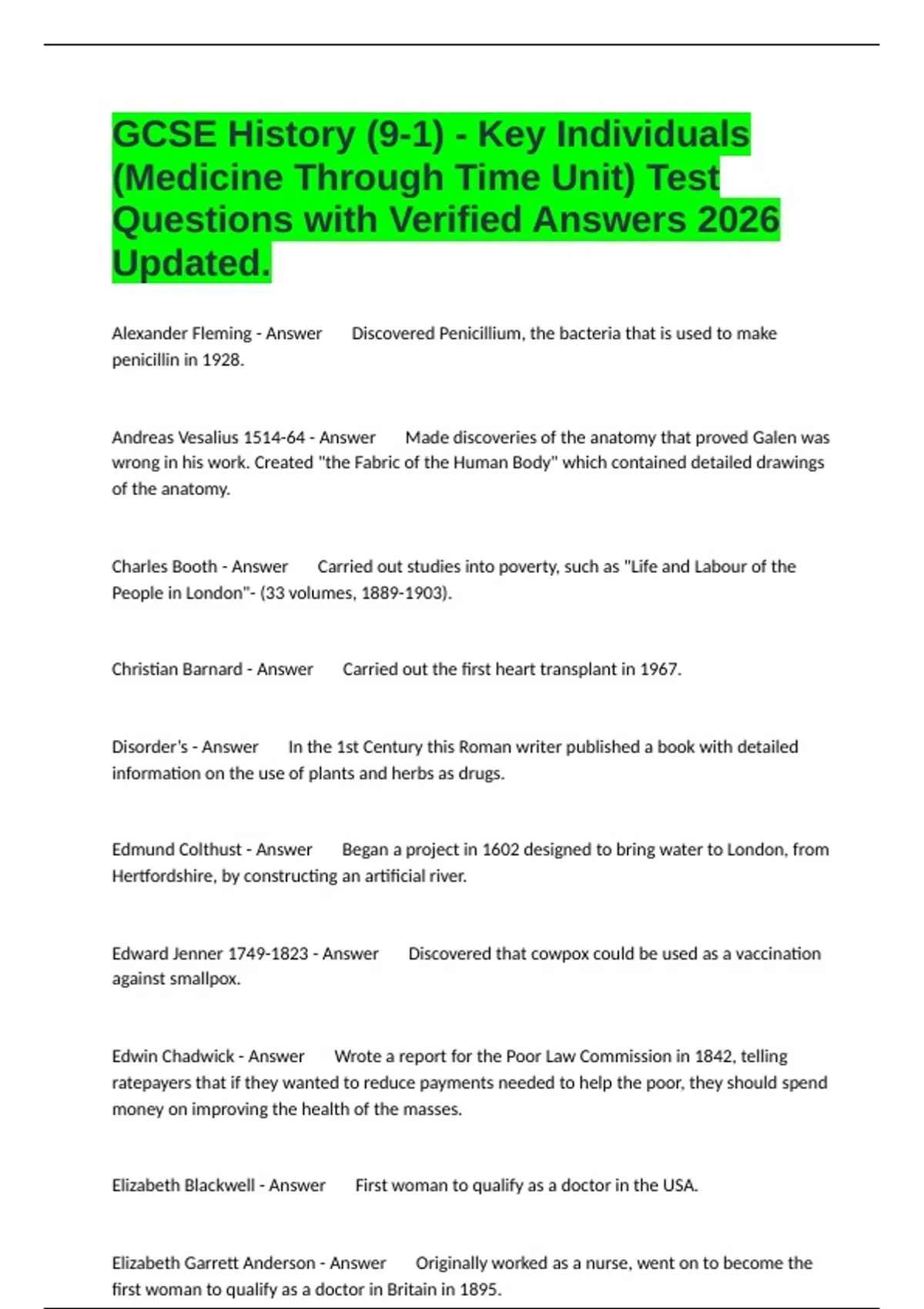 GCSE History (9-1) - Key Individuals (Medicine Through Time Unit) Test Questions with Verified Answers 2026 Updated.

Alexander Fleming - Answer Discovered Penicillium, the bacteria that is used to make penicillin in 1928.

Andreas Vesalius 1514-64 - Answer Made discoveries of the anatomy that proved Galen was wrong in his work. Created "the Fabric of the Human Body" which contained detailed drawings of the anatomy.

Charles Booth - Answer Carried out studies into poverty, such as "Life and Labour of the People in London"- (33 volumes, 1889-1903).

Christian Barnard - Answer Carried out the first heart transplant in 1967.

Disorder's - Answer In the 1st Century this Roman writer published a book with detailed information on the use of plants and herbs as drugs.

Edmund Colthust - Answer Began a project in 1602 designed to bring water to London, from Hertfordshire, by constructing an artificial river.

Edward Jenner 1749-1823 - Answer Discovered that cowpox could be used as a vaccination against smallpox.

Edwin Chadwick - Answer Wrote a report for the Poor Law Commission in 1842, telling ratepayers that if they wanted to reduce payments needed to help the poor, they should spend money on improving the health of the masses.

Elizabeth Blackwell - Answer First woman to qualify as a doctor in the USA.

Elizabeth Garrett Anderson - Answer Originally worked as a nurse, went on to become the first woman to qualify as a doctor in Britain in 1895.